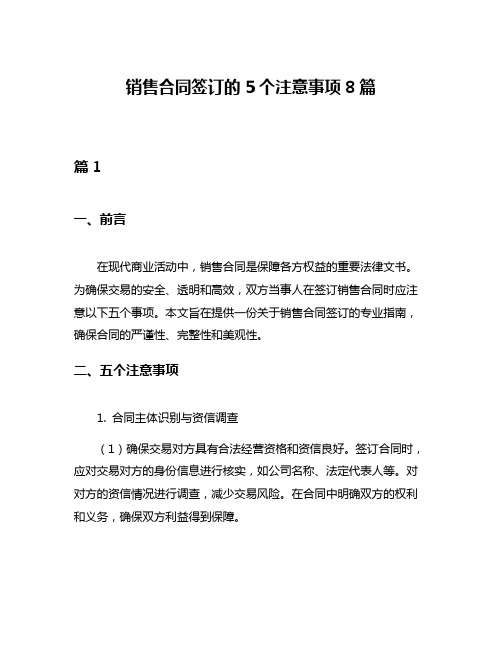 销售合同签订的 5 个注意事项 8 篇

篇 1

一、前言

在现代商业活动中，销售合同是保障各方权益的重要法律文书。为确保交易的安全、透明和高效，双方当事人在签订销售合同时应注意以下五个事项。本文旨在提供一份关于销售合同签订的专业指南，确保合同的严谨性、完整性和美观性。

二、五个注意事项

1. 合同主体识别与资信调查

（1）确保交易对方具有合法经营资格和资信良好。签订合同时，应对交易对方的身份信息进行核实，如公司名称、法定代表人等。对对方的资信情况进行调查，减少交易风险。在合同中明确双方的权利和义务，确保双方利益得到保障。